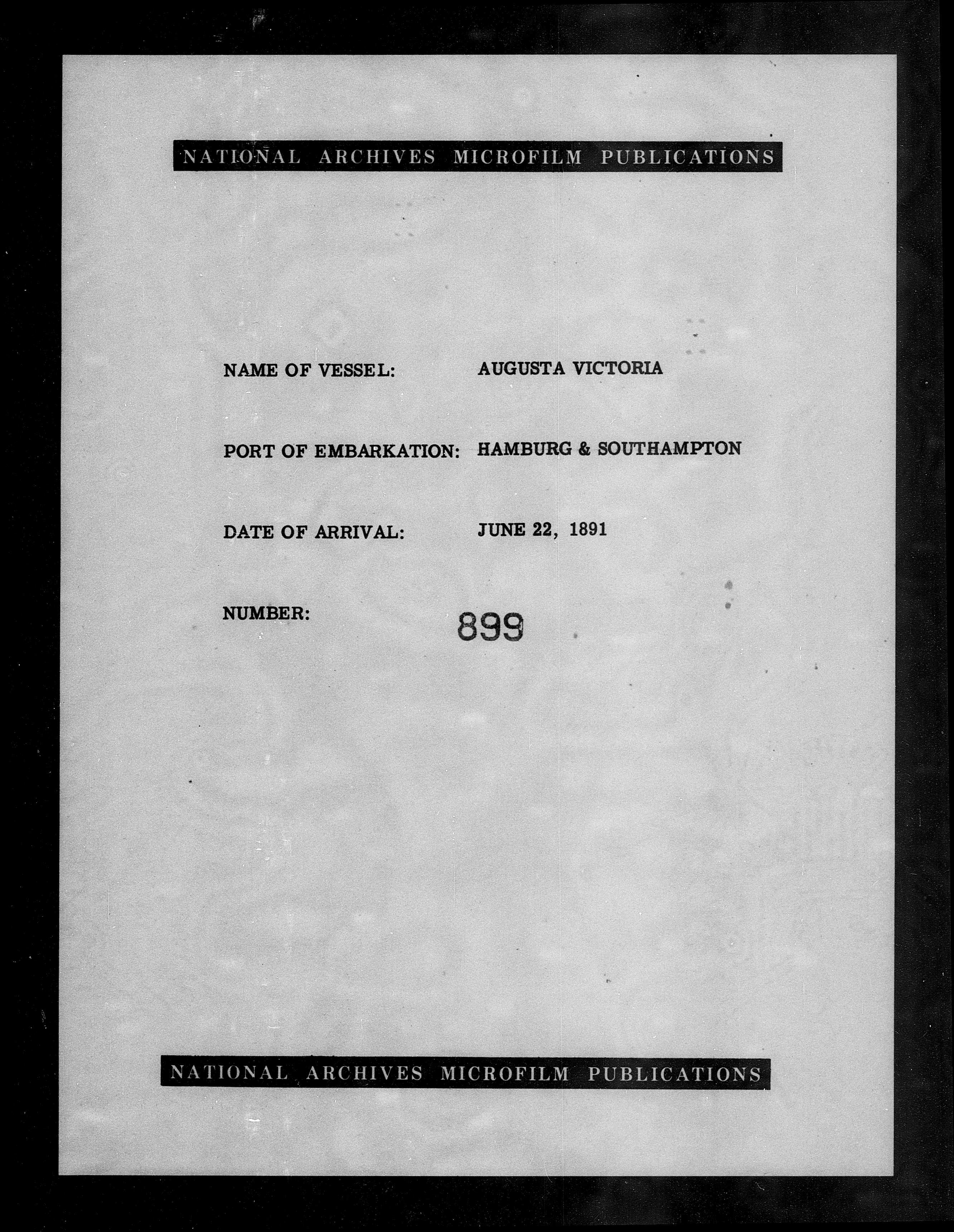 NATIONAL ARCHIVES MICROFILM PUBLICATIONS

NAME OF VESSEL: AUGUSTA VICTORIA

PORT OF EMBARKATION: HAMBURG & SOUTHAMPTON

DATE OF ARRIVAL: JUNE 22, 1891

NUMBER: 899

NATIONAL ARCHIVES MICROFILM PUBLICATIONS